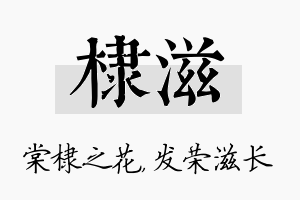 棣滋

棠棣之花，发荣滋长